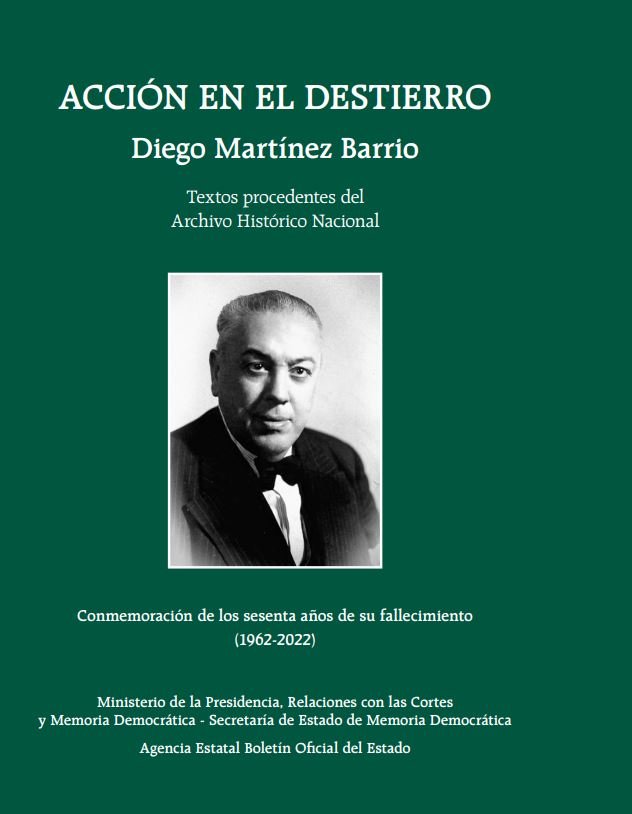 ACCIÓN EN EL DESTIERRO

Diego Martínez Barrio

Textos procedentes del
Archivo Histórico Nacional

Conmemoración de los sesenta años de su fallecimiento
(1962-2022)

Ministerio de la Presidencia, Relaciones con las Cortes
y Memoria Democrática - Secretaría de Estado de Memoria Democrática

Agencia Estatal Boletín Oficial del Estado